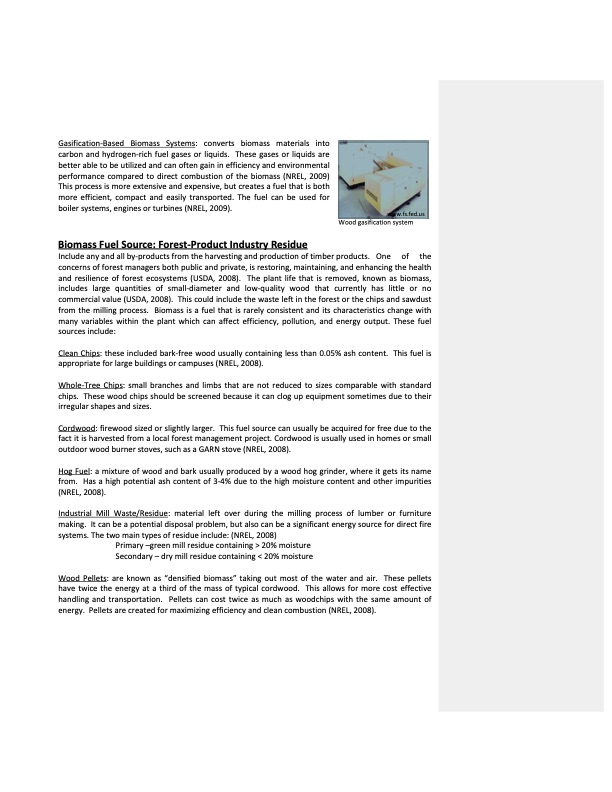 Gasification-Based Biomass Systems: converts biomass materials into carbon and hydrogen-rich fuel gases or liquids. These gases or liquids are better able to be utilized and can often gain in efficiency and environmental performance compared to direct combustion of the biomass (NREL, 2009) This process is more extensive and expensive, but creates a fuel that is both more efficient, compact and easily transported. The fuel can be used for boiler systems, engines or turbines (NREL, 2009).

www.fs.fed.us
Wood gasification system

Biomass Fuel Source: Forest-Product Industry Residue
Include any and all by-products from the harvesting and production of timber products. One of the concerns of forest managers both public and private, is restoring, maintaining, and enhancing the health and resilience of forest ecosystems (USDA, 2008). The plant life that is removed, known as biomass, includes large quantities of small-diameter and low-quality wood that currently has little or no commercial value (USDA, 2008). This could include the waste left in the forest or the chips and sawdust from the milling process. Biomass is a fuel that is rarely consistent and its characteristics change with many variables within the plant which can affect efficiency, pollution, and energy output. These fuel sources include:

Clean Chips: these included bark-free wood usually containing less than 0.05% ash content. This fuel is appropriate for large buildings or campuses (NREL, 2008).

Whole-Tree Chips: small branches and limbs that are not reduced to sizes comparable with standard chips. These wood chips should be screened because it can clog up equipment sometimes due to their irregular shapes and sizes.

Cordwood: firewood sized or slightly larger. This fuel source can usually be acquired for free due to the fact it is harvested from a local forest management project. Cordwood is usually used in homes or small outdoor wood burner stoves, such as a GARN stove (NREL, 2008).

Hog Fuel: a mixture of wood and bark usually produced by a wood hog grinder, where it gets its name from. Has a high potential ash content of 3-4% due to the high moisture content and other impurities (NREL, 2008).

Industrial Mill Waste/Residue: material left over during the milling process of lumber or furniture making. It can be a potential disposal problem, but also can be a significant energy source for direct fire systems. The two main types of residue include: (NREL, 2008)
Primary –green mill residue containing > 20% moisture
Secondary – dry mill residue containing < 20% moisture

Wood Pellets: are known as "densified biomass" taking out most of the water and air. These pellets have twice the energy at a third of the mass of typical cordwood. This allows for more cost effective handling and transportation. Pellets can cost twice as much as woodchips with the same amount of energy. Pellets are created for maximizing efficiency and clean combustion (NREL, 2008).